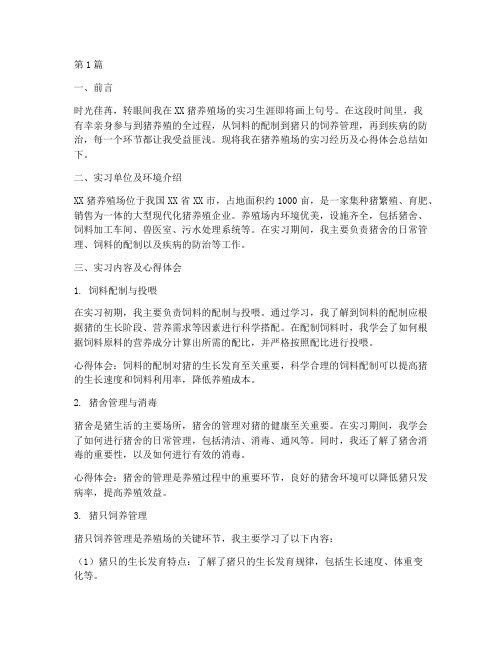 第1篇

一、前言

时光荏苒，转眼间我在XX猪养殖场的实习生涯即将画上句号。在这段时间里，我有幸亲身参与到猪养殖的全过程，从饲料的配制到猪只的饲养管理，再到疾病的防治，每一个环节都让我受益匪浅。现将我在猪养殖场的实习经历及心得体会总结如下。

二、实习单位及环境介绍

XX猪养殖场位于我国XX省XX市，占地面积约1000亩，是一家集种猪繁殖、育肥、销售为一体的大型现代化猪养殖企业。养殖场内环境优美，设施齐全，包括猪舍、饲料加工车间、兽医室、污水处理系统等。在实习期间，我主要负责猪舍的日常管理、饲料的配制以及疾病的防治等工作。

三、实习内容及心得体会

1. 饲料配制与投喂

在实习初期，我主要负责饲料的配制与投喂。通过学习，我了解到饲料的配制应根据猪的生长阶段、营养需求等因素进行科学搭配。在配制饲料时，我学会了如何根据饲料原料的营养成分计算出所需的配比，并严格按照配比进行投喂。

心得体会：饲料的配制对猪的生长发育至关重要，科学合理的饲料配制可以提高猪的生长速度和饲料利用率，降低养殖成本。

2. 猪舍管理与消毒

猪舍是猪生活的主要场所，猪舍的管理对猪的健康至关重要。在实习期间，我学会了如何进行猪舍的日常管理，包括清洁、消毒、通风等。同时，我还了解了猪舍消毒的重要性，以及如何进行有效的消毒。

心得体会：猪舍的管理是养殖过程中的重要环节，良好的猪舍环境可以降低猪只发病率，提高养殖效益。

3. 猪只饲养管理

猪只饲养管理是养殖场的关键环节，我主要学习了以下内容：

（1）猪只的生长发育特点：了解了猪只的生长发育规律，包括生长速度、体重变化等。